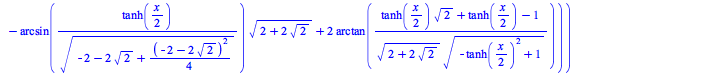 $-\arcsin\left(\frac{\tanh\left(\frac{x}{2}\right)}{\sqrt{-2-2\sqrt{2}+\frac{\left(-2-2\sqrt{2}\right)^2}{4}}}\right)\sqrt{2+2\sqrt{2}}+2\arctan\left(\frac{\tanh\left(\frac{x}{2}\right)\sqrt{2}+\tanh\left(\frac{x}{2}\right)-1}{\sqrt{2+2\sqrt{2}}\sqrt{-\tanh\left(\frac{x}{2}\right)^2+1}}\right)\Bigg)\Bigg)$